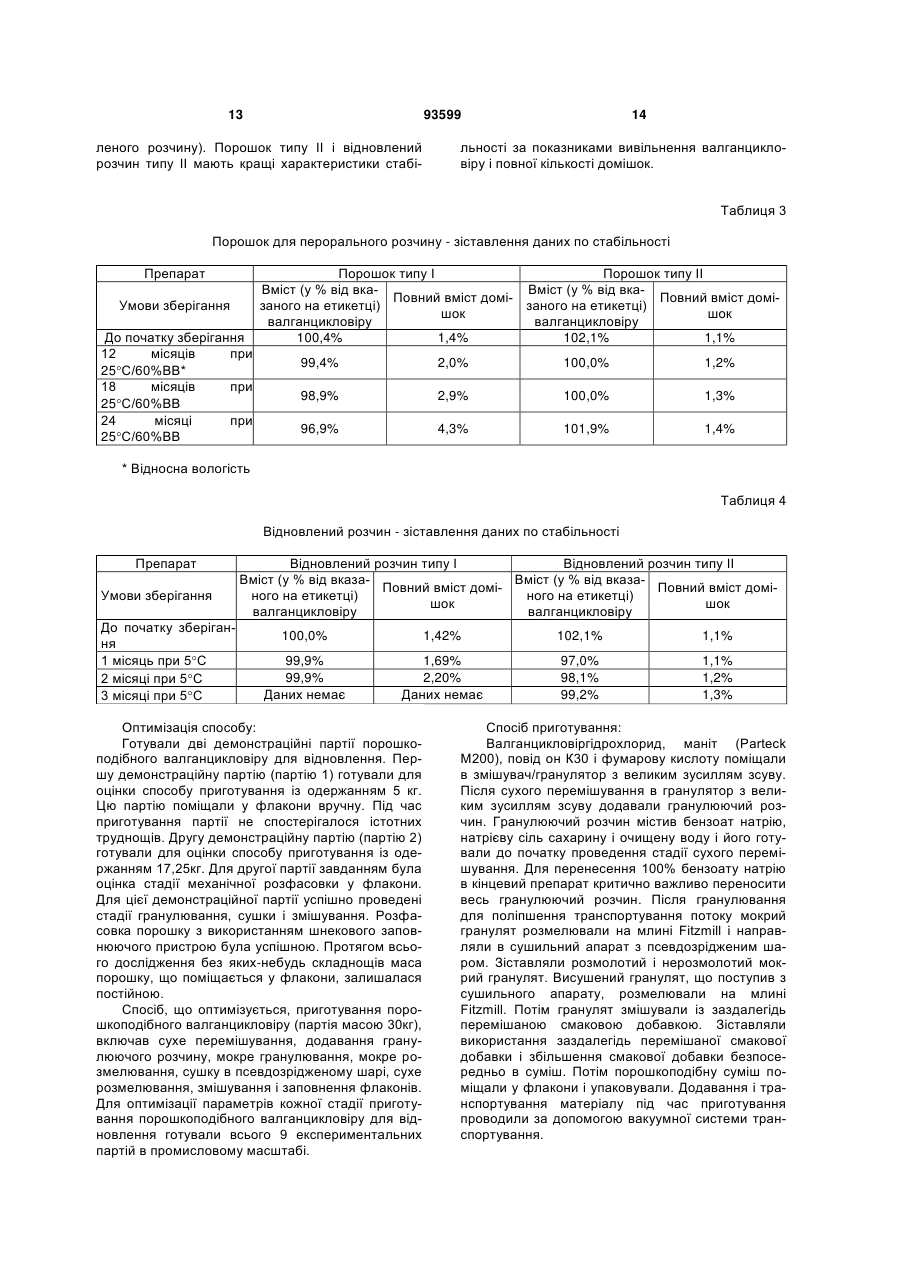 13 93599 14

леного розчину). Порошок типу II і відновлений розчин типу II мають кращі характеристики стабільності за показниками вивільнення валганцикловіру і повної кількості домішок.

Таблиця 3

Порошок для перорального розчину - зіставлення даних по стабільності

| Препарат | Порошок типу I | | Порошок типу II | |
|---|---|---|---|---|
| Умови зберігання | Вміст (у % від вказаного на етикетці) валганцикловіру | Повний вміст домішок | Вміст (у % від вказаного на етикетці) валганцикловіру | Повний вміст домішок |
| До початку зберігання | 100,4% | 1,4% | 102,1% | 1,1% |
| 12 місяців при 25°C/60%ВВ* | 99,4% | 2,0% | 100,0% | 1,2% |
| 18 місяців при 25°C/60%ВВ | 98,9% | 2,9% | 100,0% | 1,3% |
| 24 місяці при 25°C/60%ВВ | 96,9% | 4,3% | 101,9% | 1,4% |

* Відносна вологість

Таблиця 4

Відновлений розчин - зіставлення даних по стабільності

| Препарат | Відновлений розчин типу I | | Відновлений розчин типу II | |
|---|---|---|---|---|
| Умови зберігання | Вміст (у % від вказаного на етикетці) валганцикловіру | Повний вміст домішок | Вміст (у % від вказаного на етикетці) валганцикловіру | Повний вміст домішок |
| До початку зберігання | 100,0% | 1,42% | 102,1% | 1,1% |
| 1 місяць при 5°C | 99,9% | 1,69% | 97,0% | 1,1% |
| 2 місяці при 5°C | 99,9% | 2,20% | 98,1% | 1,2% |
| 3 місяці при 5°C | Даних немає | Даних немає | 99,2% | 1,3% |

Оптимізація способу:

Готували дві демонстраційні партії порошкоподібного валганцикловіру для відновлення. Першу демонстраційну партію (партію 1) готували для оцінки способу приготування із одержанням 5 кг. Цю партію поміщали у флакони вручну. Під час приготування партії не спостерігалося істотних труднощів. Другу демонстраційну партію (партію 2) готували для оцінки способу приготування із одержанням 17,25кг. Для другої партії завданням була оцінка стадії механічної розфасовки у флакони. Для цієї демонстраційної партії успішно проведені стадії гранулювання, сушки і змішування. Розфасовка порошку з використанням шнекового заповнюючого пристрою була успішною. Протягом всього дослідження без яких-небудь складнощів маса порошку, що поміщається у флакони, залишалася постійною.

Спосіб, що оптимізується, приготування порошкоподібного валганцикловіру (партія масою 30кг), включав сухе перемішування, додавання гранулюючого розчину, мокре гранулювання, мокре розмелювання, сушку в псевдозрідженому шарі, сухе розмелювання, змішування і заповнення флаконів. Для оптимізації параметрів кожної стадії приготування порошкоподібного валганцикловіру для відновлення готували всього 9 експериментальних партій в промисловому масштабі.

Спосіб приготування:

Валганцикловіргідрохлорид, маніт (Parteck M200), повід он К30 і фумарову кислоту поміщали в змішувач/гранулятор з великим зусиллям зсуву. Після сухого перемішування в гранулятор з великим зусиллям зсуву додавали гранулюючий розчин. Гранулюючий розчин містив бензоат натрію, натрієву сіль сахарину і очищену воду і його готували до початку проведення стадії сухого перемішування. Для перенесення 100% бензоату натрію в кінцевий препарат критично важливо переносити весь гранулюючий розчин. Після гранулювання для поліпшення транспортування потоку мокрий гранулят розмелювали на млині Fitzmill і направляли в сушильний апарат з псевдозрідженим шаром. Зіставляли розмолотий і нерозмолотий мокрий гранулят. Висушений гранулят, що поступив з сушильного апарату, розмелювали на млині Fitzmill. Потім гранулят змішували із заздалегідь перемішаною смаковою добавкою. Зіставляли використання заздалегідь перемішаної смакової добавки і збільшення смакової добавки безпосередньо в суміш. Потім порошкоподібну суміш поміщали у флакони і упаковували. Додавання і транспортування матеріалу під час приготування проводили за допомогою вакуумної системи транспортування.